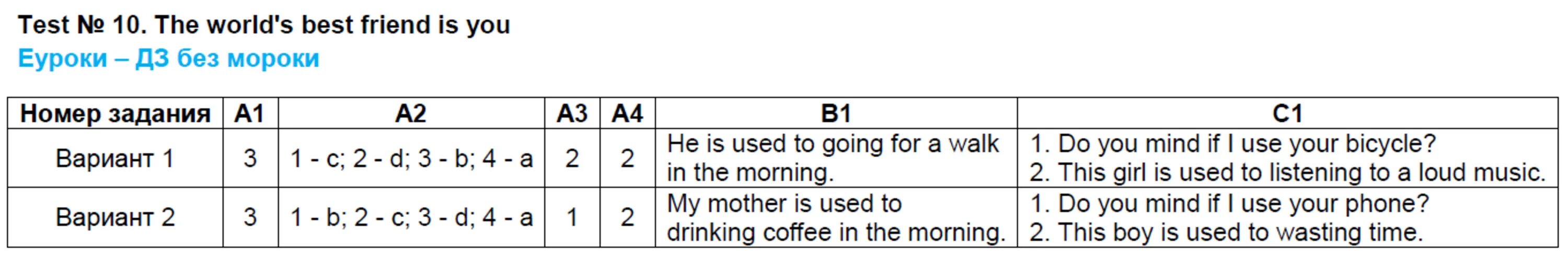 Test № 10. The world's best friend is you
Еуроки – ДЗ без мороки

| Номер задания | A1 | A2 | A3 | A4 | B1 | C1 |
|---|---|---|---|---|---|---|
| Вариант 1 | 3 | 1 - c; 2 - d; 3 - b; 4 - a | 2 | 2 | He is used to going for a walk in the morning. | 1. Do you mind if I use your bicycle? 2. This girl is used to listening to a loud music. |
| Вариант 2 | 3 | 1 - b; 2 - c; 3 - d; 4 - a | 1 | 2 | My mother is used to drinking coffee in the morning. | 1. Do you mind if I use your phone? 2. This boy is used to wasting time. |